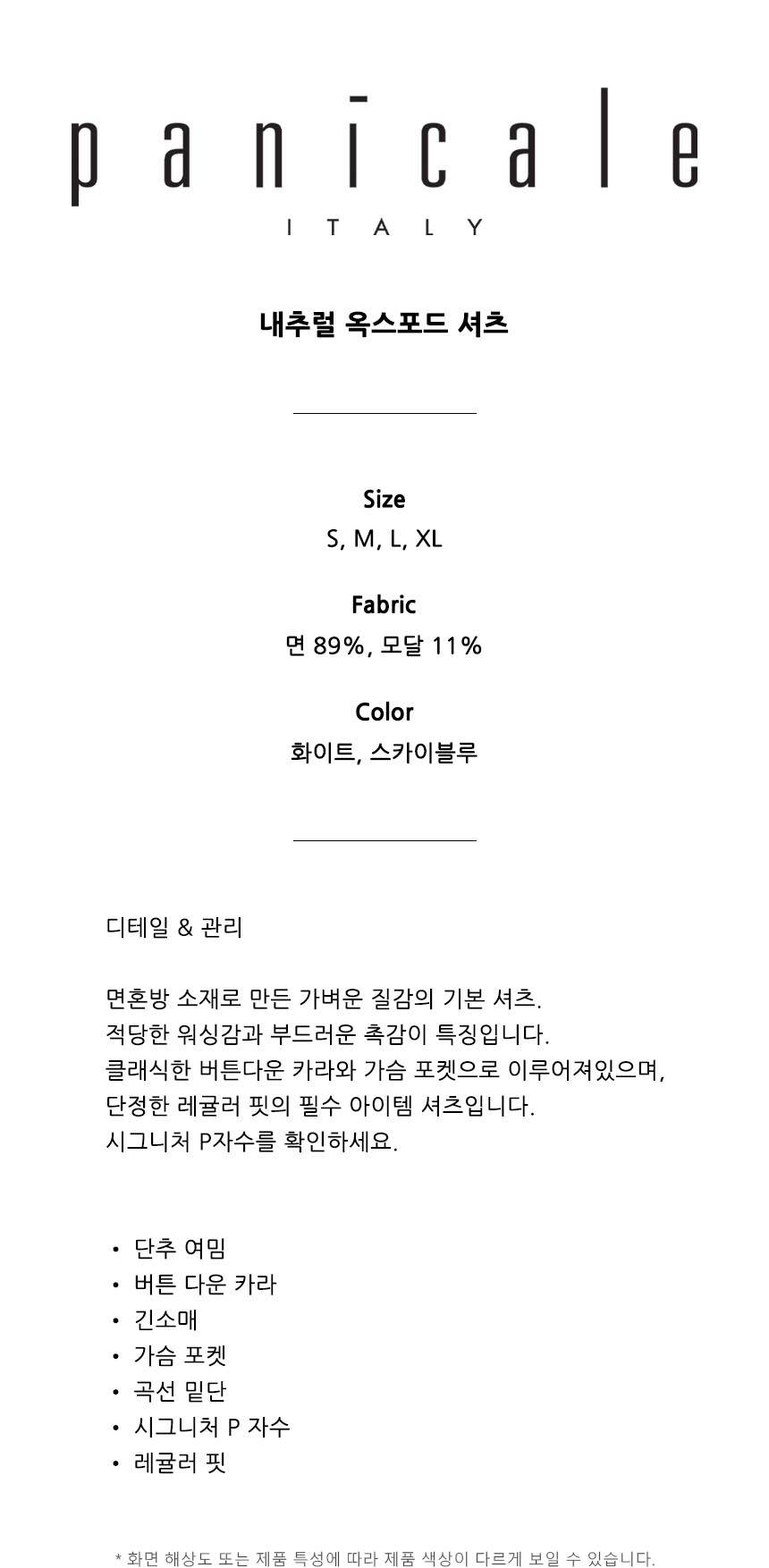 panicale
ITALY

내추럴 옥스포드 셔츠

Size
S, M, L, XL

Fabric
면 89%, 모달 11%

Color
화이트, 스카이블루

디테일 & 관리

면혼방 소재로 만든 가벼운 질감의 기본 셔츠.
적당한 워싱감과 부드러운 촉감이 특징입니다.
클래식한 버튼다운 카라와 가슴 포켓으로 이루어져있으며,
단정한 레귤러 핏의 필수 아이템 셔츠입니다.
시그니처 P자수를 확인하세요.

• 단추 여밈
• 버튼 다운 카라
• 긴소매
• 가슴 포켓
• 곡선 밑단
• 시그니처 P 자수
• 레귤러 핏

* 화면 해상도 또는 제품 특성에 따라 제품 색상이 다르게 보일 수 있습니다.